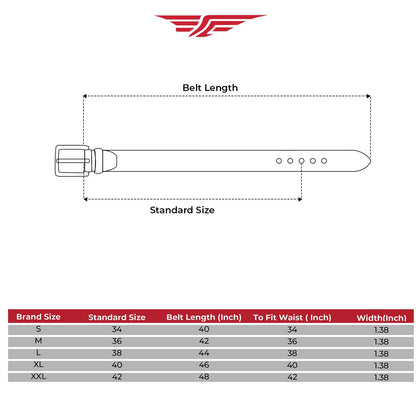 Belt Length

Standard Size

| Brand Size | Standard Size | Belt Length (Inch) | To Fit Waist ( Inch) | Width(Inch) |
|---|---|---|---|---|
| S | 34 | 40 | 34 | 1.38 |
| M | 36 | 42 | 36 | 1.38 |
| L | 38 | 44 | 38 | 1.38 |
| XL | 40 | 46 | 40 | 1.38 |
| XXL | 42 | 48 | 42 | 1.38 |